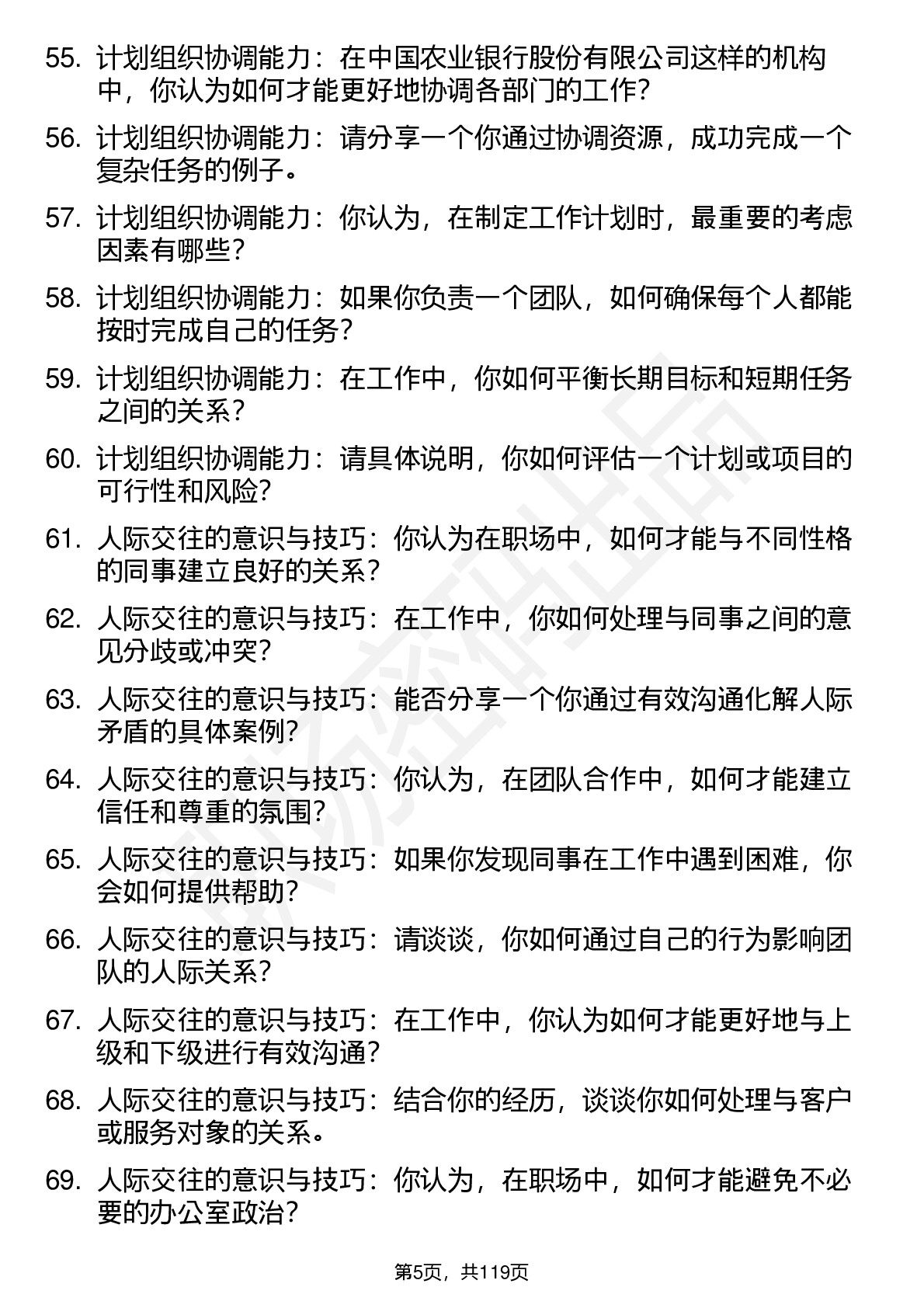 55. 计划组织协调能力：在中国农业银行股份有限公司这样的机构中，你认为如何才能更好地协调各部门的工作？

56. 计划组织协调能力：请分享一个你通过协调资源，成功完成一个复杂任务的例子。

57. 计划组织协调能力：你认为，在制定工作计划时，最重要的考虑因素有哪些？

58. 计划组织协调能力：如果你负责一个团队，如何确保每个人都能按时完成自己的任务？

59. 计划组织协调能力：在工作中，你如何平衡长期目标和短期任务之间的关系？

60. 计划组织协调能力：请具体说明，你如何评估一个计划或项目的可行性和风险？

61. 人际交往的意识与技巧：你认为在职场中，如何才能与不同性格的同事建立良好的关系？

62. 人际交往的意识与技巧：在工作中，你如何处理与同事之间的意见分歧或冲突？

63. 人际交往的意识与技巧：能否分享一个你通过有效沟通化解人际矛盾的具体案例？

64. 人际交往的意识与技巧：你认为，在团队合作中，如何才能建立信任和尊重的氛围？

65. 人际交往的意识与技巧：如果你发现同事在工作中遇到困难，你会如何提供帮助？

66. 人际交往的意识与技巧：请谈谈，你如何通过自己的行为影响团队的人际关系？

67. 人际交往的意识与技巧：在工作中，你认为如何才能更好地与上级和下级进行有效沟通？

68. 人际交往的意识与技巧：结合你的经历，谈谈你如何处理与客户或服务对象的关系。

69. 人际交往的意识与技巧：你认为，在职场中，如何才能避免不必要的办公室政治？

第5页，共119页